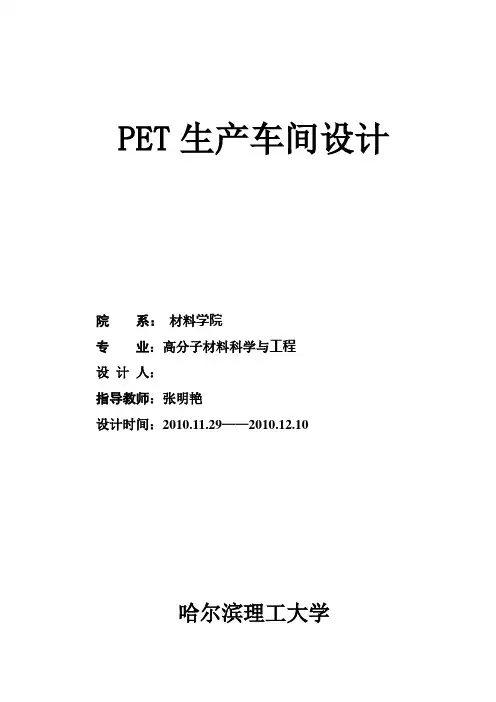 PET生产车间设计

院 系：材料学院

专 业：高分子材料科学与工程

设计人：

指导教师：张明艳

设计时间：2010.11.29——2010.12.10

哈尔滨理工大学